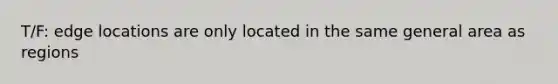 T/F: edge locations are only located in the same general area as regions